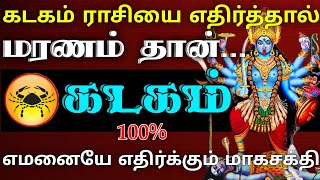 கடகம் ராசியை எதிர்த்தால்

மரணம் தான்...

கடகம்

100%

எமனையே எதிர்க்கும் மாகசக்தி